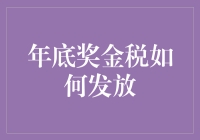 年底奖金税如何发放